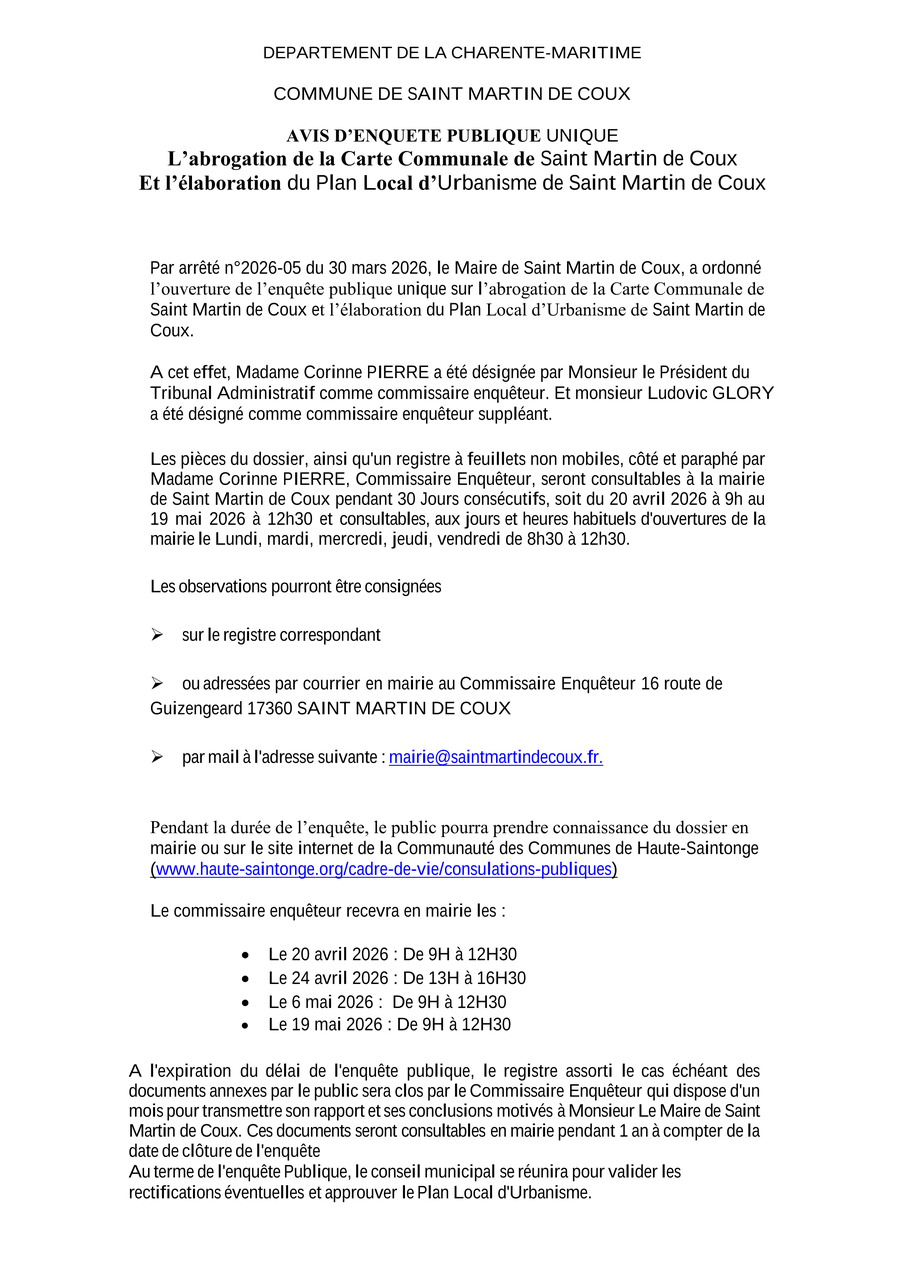 DEPARTEMENT DE LA CHARENTE-MARITIME

COMMUNE DE SAINT MARTIN DE COUX

AVIS D'ENQUETE PUBLIQUE UNIQUE
L'abrogation de la Carte Communale de Saint Martin de Coux
Et l'élaboration du Plan Local d'Urbanisme de Saint Martin de Coux

Par arrêté n°2026-05 du 30 mars 2026, le Maire de Saint Martin de Coux, a ordonné l'ouverture de l'enquête publique unique sur l'abrogation de la Carte Communale de Saint Martin de Coux et l'élaboration du Plan Local d'Urbanisme de Saint Martin de Coux.

A cet effet, Madame Corinne PIERRE a été désignée par Monsieur le Président du Tribunal Administratif comme commissaire enquêteur. Et monsieur Ludovic GLORY a été désigné comme commissaire enquêteur suppléant.

Les pièces du dossier, ainsi qu'un registre à feuillets non mobiles, côté et paraphé par Madame Corinne PIERRE, Commissaire Enquêteur, seront consultables à la mairie de Saint Martin de Coux pendant 30 Jours consécutifs, soit du 20 avril 2026 à 9h au 19 mai 2026 à 12h30 et consultables, aux jours et heures habituels d'ouvertures de la mairie le Lundi, mardi, mercredi, jeudi, vendredi de 8h30 à 12h30.

Les observations pourront être consignées

➢ sur le registre correspondant

➢ ou adressées par courrier en mairie au Commissaire Enquêteur 16 route de Guizengeard 17360 SAINT MARTIN DE COUX

➢ par mail à l'adresse suivante : mairie@saintmartindecoux.fr.

Pendant la durée de l'enquête, le public pourra prendre connaissance du dossier en mairie ou sur le site internet de la Communauté des Communes de Haute-Saintonge (www.haute-saintonge.org/cadre-de-vie/consulations-publiques)

Le commissaire enquêteur recevra en mairie les :

• Le 20 avril 2026 : De 9H à 12H30
• Le 24 avril 2026 : De 13H à 16H30
• Le 6 mai 2026 : De 9H à 12H30
• Le 19 mai 2026 : De 9H à 12H30

A l'expiration du délai de l'enquête publique, le registre assorti le cas échéant des documents annexes par le public sera clos par le Commissaire Enquêteur qui dispose d'un mois pour transmettre son rapport et ses conclusions motivés à Monsieur Le Maire de Saint Martin de Coux. Ces documents seront consultables en mairie pendant 1 an à compter de la date de clôture de l'enquête
Au terme de l'enquête Publique, le conseil municipal se réunira pour valider les rectifications éventuelles et approuver le Plan Local d'Urbanisme.